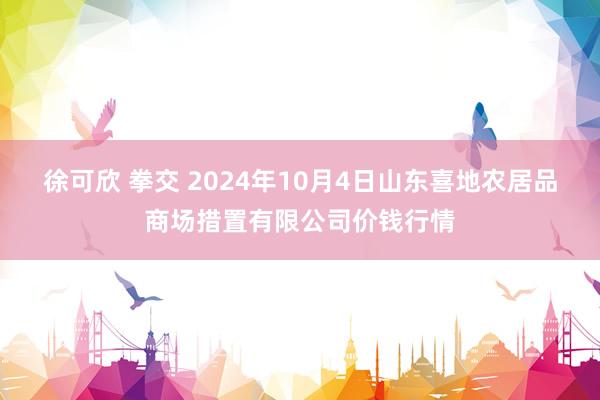 徐可欣 拳交 2024年10月4日山东喜地农居品商场措置有限公司价钱行情